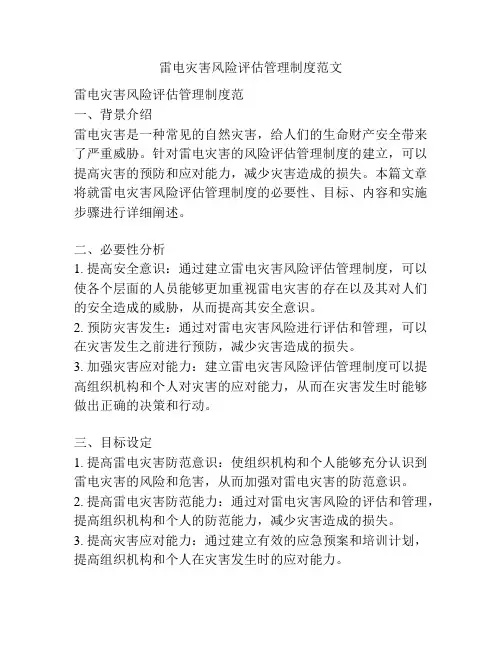 雷电灾害风险评估管理制度范文

雷电灾害风险评估管理制度范

一、背景介绍

雷电灾害是一种常见的自然灾害，给人们的生命财产安全带来了严重威胁。针对雷电灾害的风险评估管理制度的建立，可以提高灾害的预防和应对能力，减少灾害造成的损失。本篇文章将就雷电灾害风险评估管理制度的必要性、目标、内容和实施步骤进行详细阐述。

二、必要性分析

1. 提高安全意识：通过建立雷电灾害风险评估管理制度，可以使各个层面的人员能够更加重视雷电灾害的存在以及其对人们的安全造成的威胁，从而提高其安全意识。

2. 预防灾害发生：通过对雷电灾害风险进行评估和管理，可以在灾害发生之前进行预防，减少灾害造成的损失。

3. 加强灾害应对能力：建立雷电灾害风险评估管理制度可以提高组织机构和个人对灾害的应对能力，从而在灾害发生时能够做出正确的决策和行动。

三、目标设定

1. 提高雷电灾害防范意识：使组织机构和个人能够充分认识到雷电灾害的风险和危害，从而加强对雷电灾害的防范意识。

2. 提高雷电灾害防范能力：通过对雷电灾害风险的评估和管理，提高组织机构和个人的防范能力，减少灾害造成的损失。

3. 提高灾害应对能力：通过建立有效的应急预案和培训计划，提高组织机构和个人在灾害发生时的应对能力。